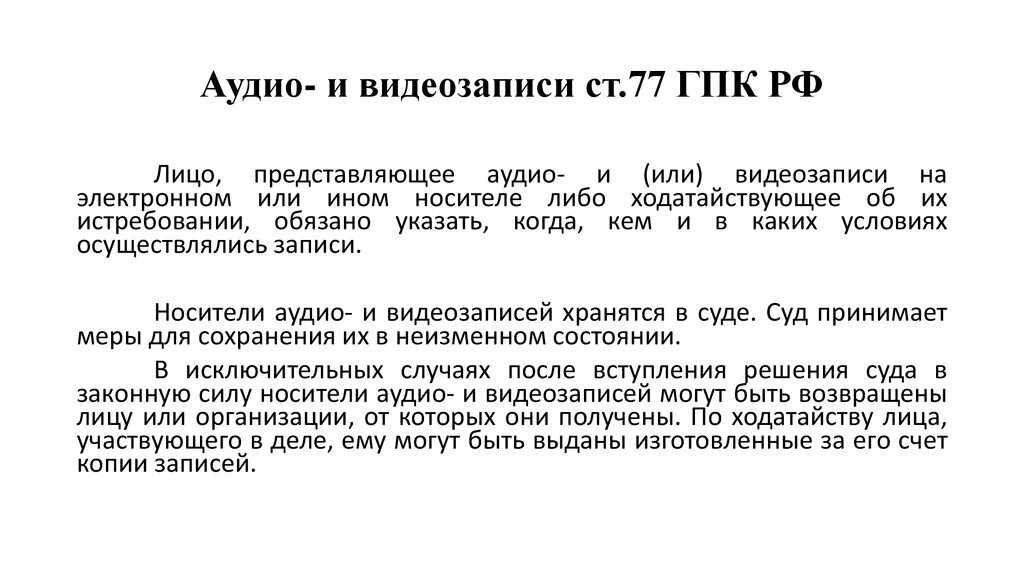 Аудио- и видеозаписи ст.77 ГПК РФ

Лицо, представляющее аудио- и (или) видеозаписи на электронном или ином носителе либо ходатайствующее об их истребовании, обязано указать, когда, кем и в каких условиях осуществлялись записи.

Носители аудио- и видеозаписей хранятся в суде. Суд принимает меры для сохранения их в неизменном состоянии.

В исключительных случаях после вступления решения суда в законную силу носители аудио- и видеозаписей могут быть возвращены лицу или организации, от которых они получены. По ходатайству лица, участвующего в деле, ему могут быть выданы изготовленные за его счет копии записей.